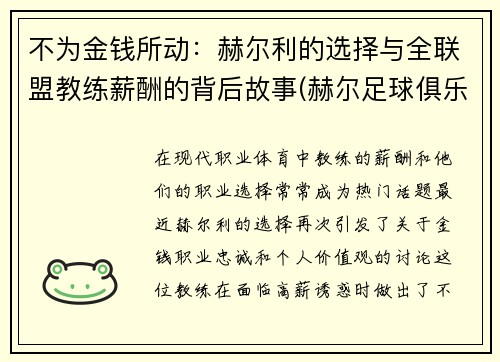 不为金钱所动：赫尔利的选择与全联盟教练薪酬的背后故事(赫尔足球俱乐

在现代职业体育中教练的薪酬和他们的职业选择常常成为热门话题最近赫尔利的选择再次引发了关于金钱职业忠诚和个人价值观的讨论这位教练在面临高薪诱惑时做出了不